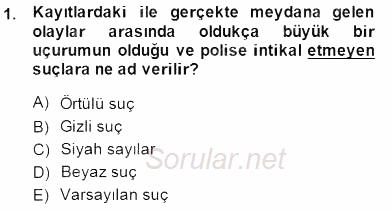 1. Kayıtlardaki ile gerçekte meydana gelen olaylar arasında oldukça büyük bir uçurumun olduğu ve polise intikal etmeyen suçlara ne ad verilir?

A) Örtülü suç
B) Gizli suç
C) Siyah sayılar
D) Beyaz suç
E) Varsayılan suç

Sorular.net